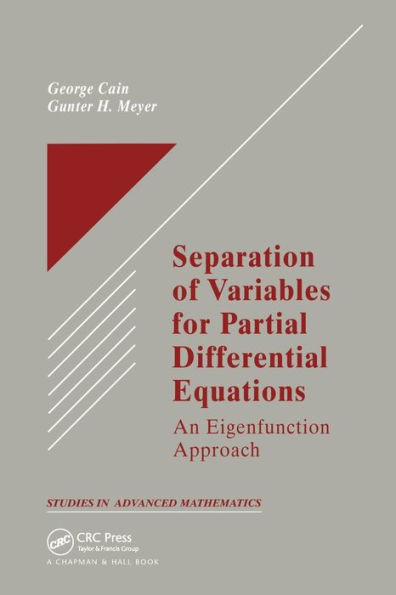 George Cain
Gunter H. Meyer

Separation of Variables for Partial Differential Equations

An Eigenfunction Approach

STUDIES IN ADVANCED MATHEMATICS

CRC

CRC Press
Taylor & Francis Group
A CHAPMAN & HALL BOOK